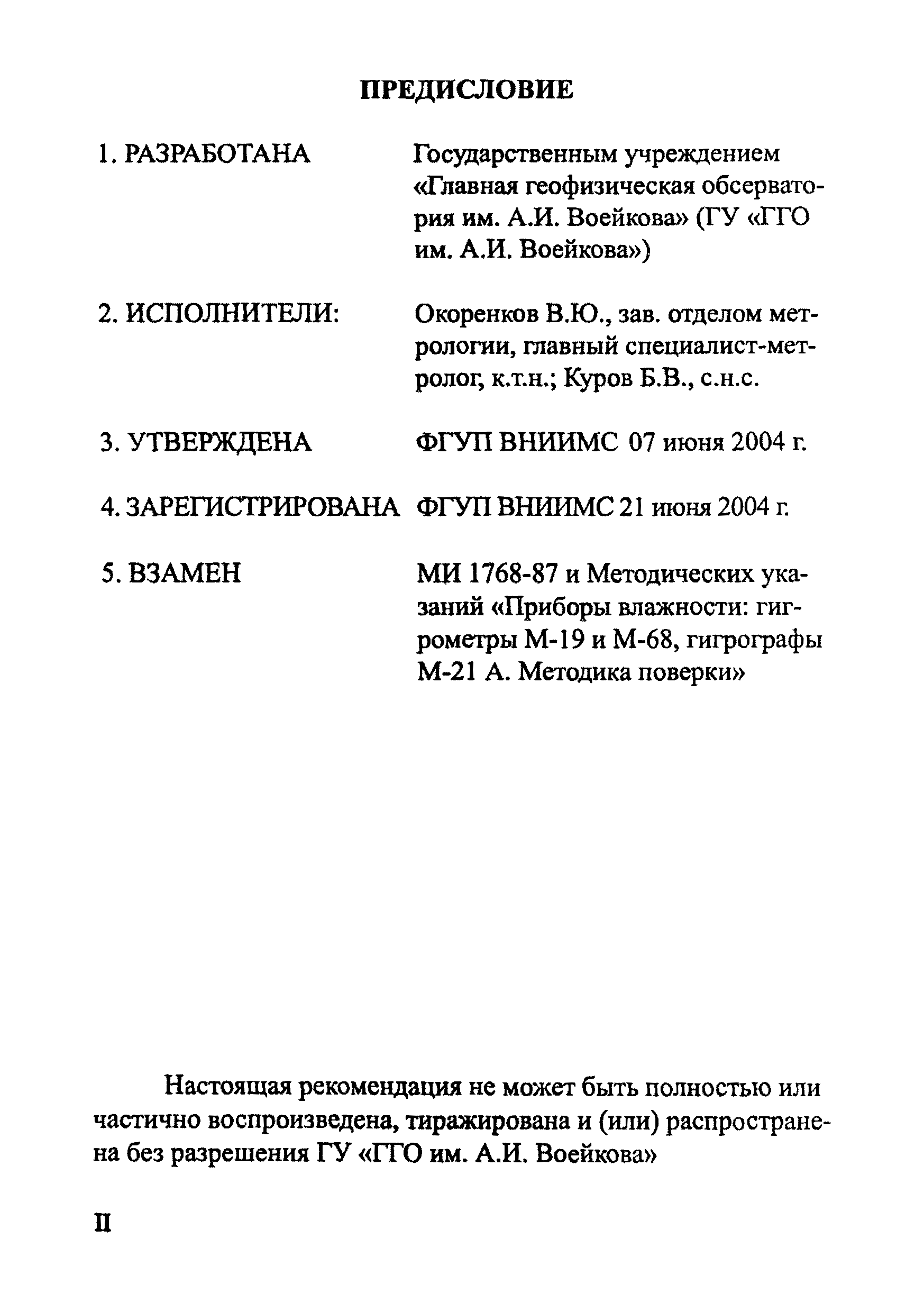 ПРЕДИСЛОВИЕ

1. РАЗРАБОТАНА Государственным учреждением «Главная геофизическая обсерватория им. А.И. Воейкова» (ГУ «ГГО им. А.И. Воейкова»)

2. ИСПОЛНИТЕЛИ: Окоренков В.Ю., зав. отделом метрологии, главный специалист-метролог, к.т.н.; Куров Б.В., с.н.с.

3. УТВЕРЖДЕНА ФГУП ВНИИМС 07 июня 2004 г.

4. ЗАРЕГИСТРИРОВАНА ФГУП ВНИИМС 21 июня 2004 г.

5. ВЗАМЕН МИ 1768-87 и Методических указаний «Приборы влажности: гигрометры М-19 и М-68, гигрографы М-21 А. Методика поверки»

Настоящая рекомендация не может быть полностью или частично воспроизведена, тиражирована и (или) распространена без разрешения ГУ «ГГО им. А.И. Воейкова»

II